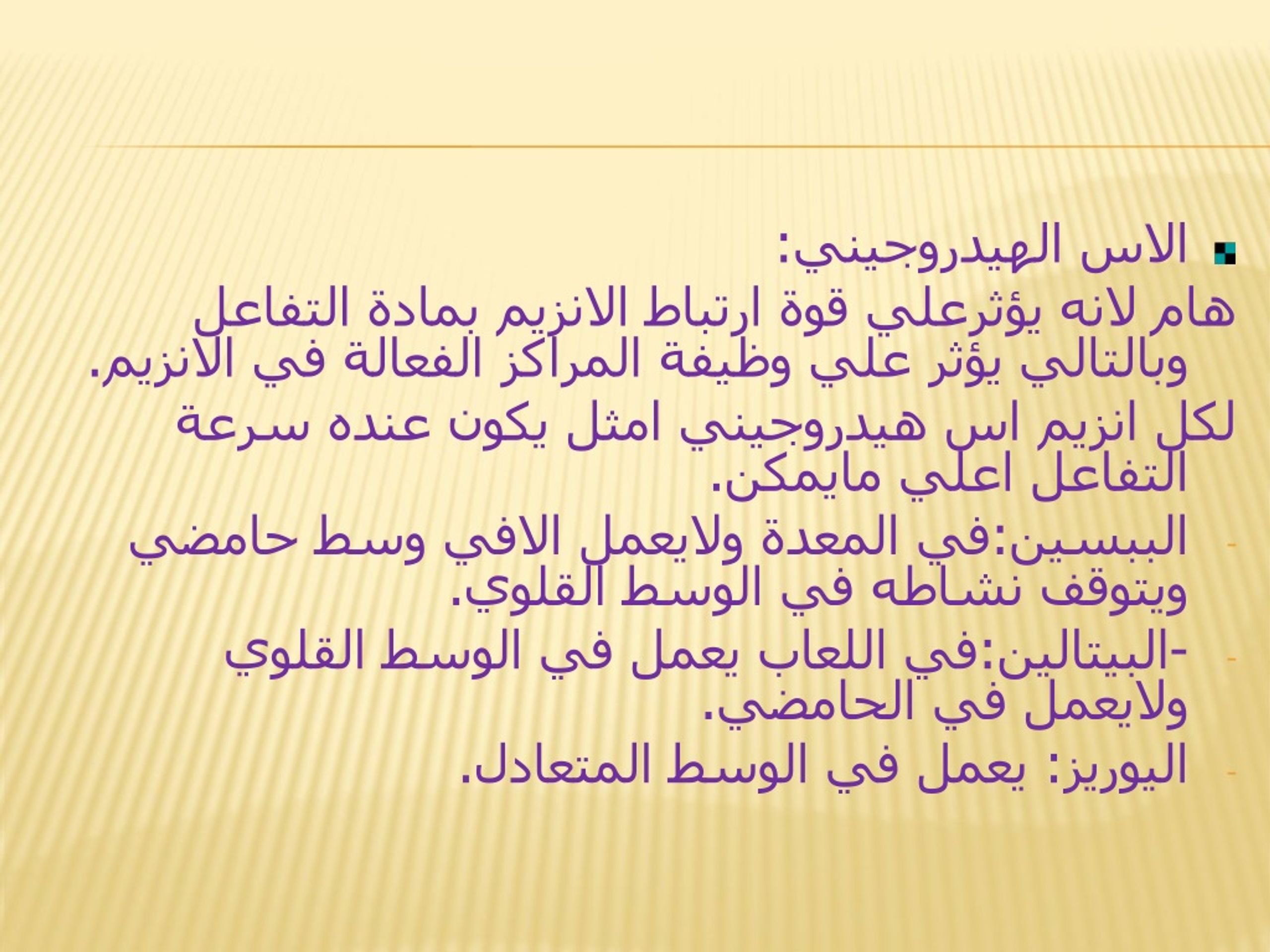 الاس الهيدروجيني:

هام لانه يؤثرعلي قوة ارتباط الانزيم بمادة التفاعل وبالتالي يؤثر علي وظيفة المراكز الفعالة في الانزيم.

لكل انزيم اس هيدروجيني امثل يكون عنده سرعة التفاعل اعلي مايمكن.

- الببسين:في المعدة ولايعمل الافي وسط حامضي ويتوقف نشاطه في الوسط القلوي.

- -البيتالين:في اللعاب يعمل في الوسط القلوي ولايعمل في الحامضي.

- اليوريز: يعمل في الوسط المتعادل.